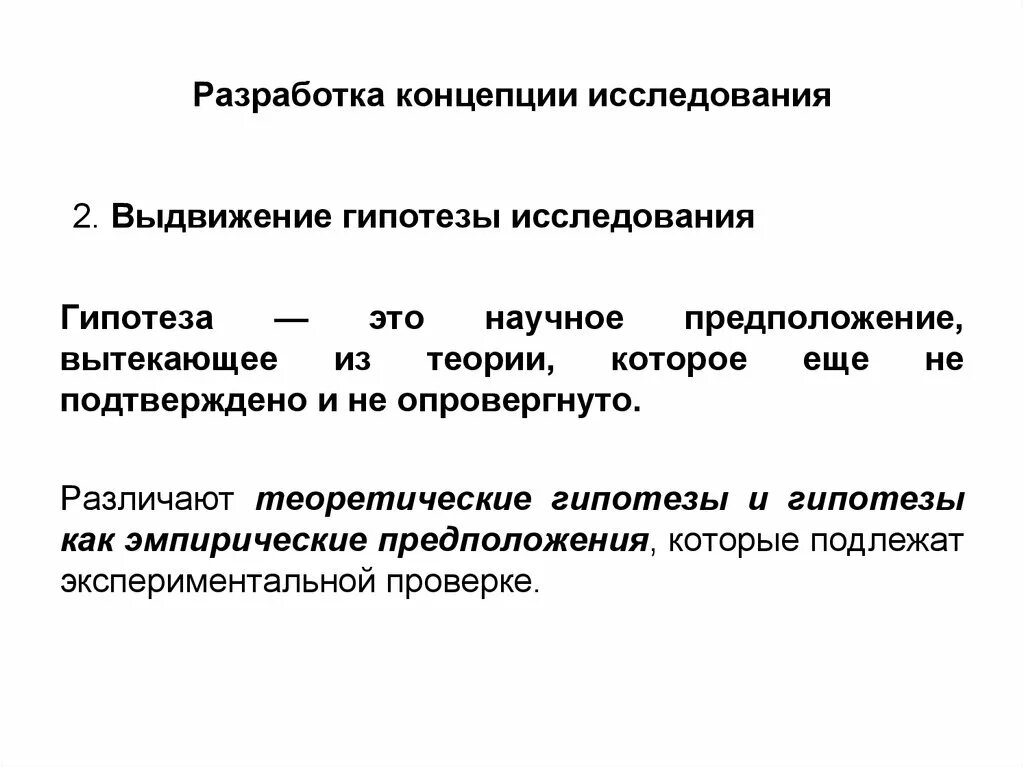 Разработка концепции исследования

2. Выдвижение гипотезы исследования

Гипотеза — это научное предположение, вытекающее из теории, которое еще не подтверждено и не опровергнуто.

Различают теоретические гипотезы и гипотезы как эмпирические предположения, которые подлежат экспериментальной проверке.